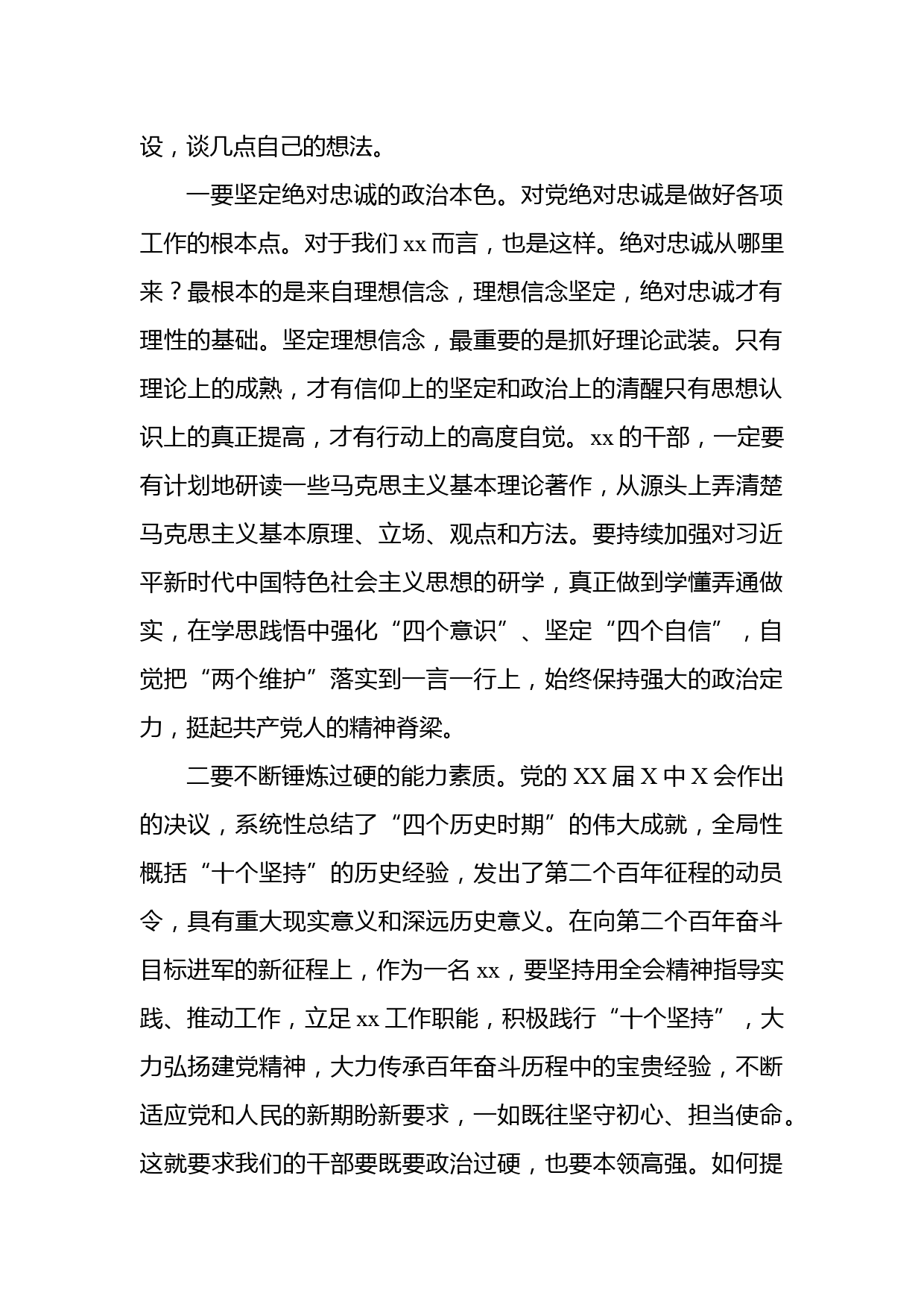 设，谈几点自己的想法。

一要坚定绝对忠诚的政治本色。对党绝对忠诚是做好各项工作的根本点。对于我们 xx 而言，也是这样。绝对忠诚从哪里来？最根本的是来自理想信念，理想信念坚定，绝对忠诚才有理性的基础。坚定理想信念，最重要的是抓好理论武装。只有理论上的成熟，才有信仰上的坚定和政治上的清醒只有思想认识上的真正提高，才有行动上的高度自觉。xx 的干部，一定要有计划地研读一些马克思主义基本理论著作，从源头上弄清楚马克思主义基本原理、立场、观点和方法。要持续加强对习近平新时代中国特色社会主义思想的研学，真正做到学懂弄通做实，在学思践悟中强化“四个意识”、坚定“四个自信”，自觉把“两个维护”落实到一言一行上，始终保持强大的政治定力，挺起共产党人的精神脊梁。

二要不断锤炼过硬的能力素质。党的 XX 届 X 中 X 会作出的决议，系统性总结了“四个历史时期”的伟大成就，全局性概括“十个坚持”的历史经验，发出了第二个百年征程的动员令，具有重大现实意义和深远历史意义。在向第二个百年奋斗目标进军的新征程上，作为一名 xx，要坚持用全会精神指导实践、推动工作，立足 xx 工作职能，积极践行“十个坚持”，大力弘扬建党精神，大力传承百年奋斗历程中的宝贵经验，不断适应党和人民的新期盼新要求，一如既往坚守初心、担当使命。这就要求我们的干部要既要政治过硬，也要本领高强。如何提